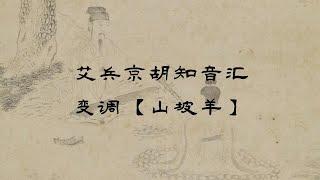 艾兵京胡知音汇

变调【山坡羊】